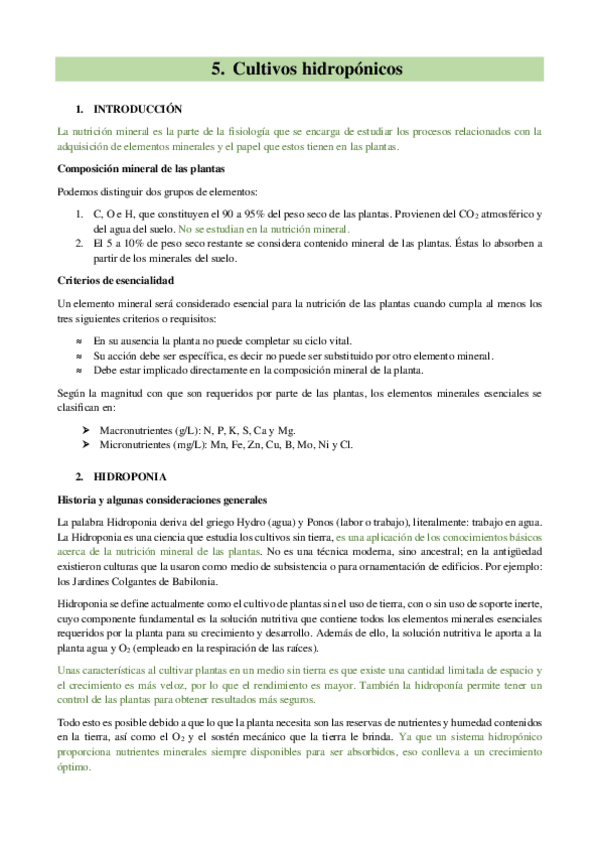 5. Cultivos hidropónicos

1. INTRODUCCIÓN

La nutrición mineral es la parte de la fisiología que se encarga de estudiar los procesos relacionados con la adquisición de elementos minerales y el papel que estos tienen en las plantas.

Composición mineral de las plantas

Podemos distinguir dos grupos de elementos:

1. C, O e H, que constituyen el 90 a 95% del peso seco de las plantas. Provienen del $CO_2$ atmosférico y del agua del suelo. No se estudian en la nutrición mineral.
2. El 5 a 10% de peso seco restante se considera contenido mineral de las plantas. Éstas lo absorben a partir de los minerales del suelo.

Criterios de esencialidad

Un elemento mineral será considerado esencial para la nutrición de las plantas cuando cumpla al menos los tres siguientes criterios o requisitos:

≈ En su ausencia la planta no puede completar su ciclo vital.
≈ Su acción debe ser específica, es decir no puede ser substituido por otro elemento mineral.
≈ Debe estar implicado directamente en la composición mineral de la planta.

Según la magnitud con que son requeridos por parte de las plantas, los elementos minerales esenciales se clasifican en:

➢ Macronutrientes (g/L): N, P, K, S, Ca y Mg.
➢ Micronutrientes (mg/L): Mn, Fe, Zn, Cu, B, Mo, Ni y Cl.

2. HIDROPONIA

Historia y algunas consideraciones generales

La palabra Hidroponia deriva del griego Hydro (agua) y Ponos (labor o trabajo), literalmente: trabajo en agua. La Hidroponia es una ciencia que estudia los cultivos sin tierra, es una aplicación de los conocimientos básicos acerca de la nutrición mineral de las plantas. No es una técnica moderna, sino ancestral; en la antigüedad existieron culturas que la usaron como medio de subsistencia o para ornamentación de edificios. Por ejemplo: los Jardines Colgantes de Babilonia.

Hidroponia se define actualmente como el cultivo de plantas sin el uso de tierra, con o sin uso de soporte inerte, cuyo componente fundamental es la solución nutritiva que contiene todos los elementos minerales esenciales requeridos por la planta para su crecimiento y desarrollo. Además de ello, la solución nutritiva le aporta a la planta agua y $O_2$ (empleado en la respiración de las raíces).

Unas características al cultivar plantas en un medio sin tierra es que existe una cantidad limitada de espacio y el crecimiento es más veloz, por lo que el rendimiento es mayor. También la hidroponía permite tener un control de las plantas para obtener resultados más seguros.

Todo esto es posible debido a que lo que la planta necesita son las reservas de nutrientes y humedad contenidos en la tierra, así como el $O_2$ y el sostén mecánico que la tierra le brinda. Ya que un sistema hidropónico proporciona nutrientes minerales siempre disponibles para ser absorbidos, eso conlleva a un crecimiento óptimo.